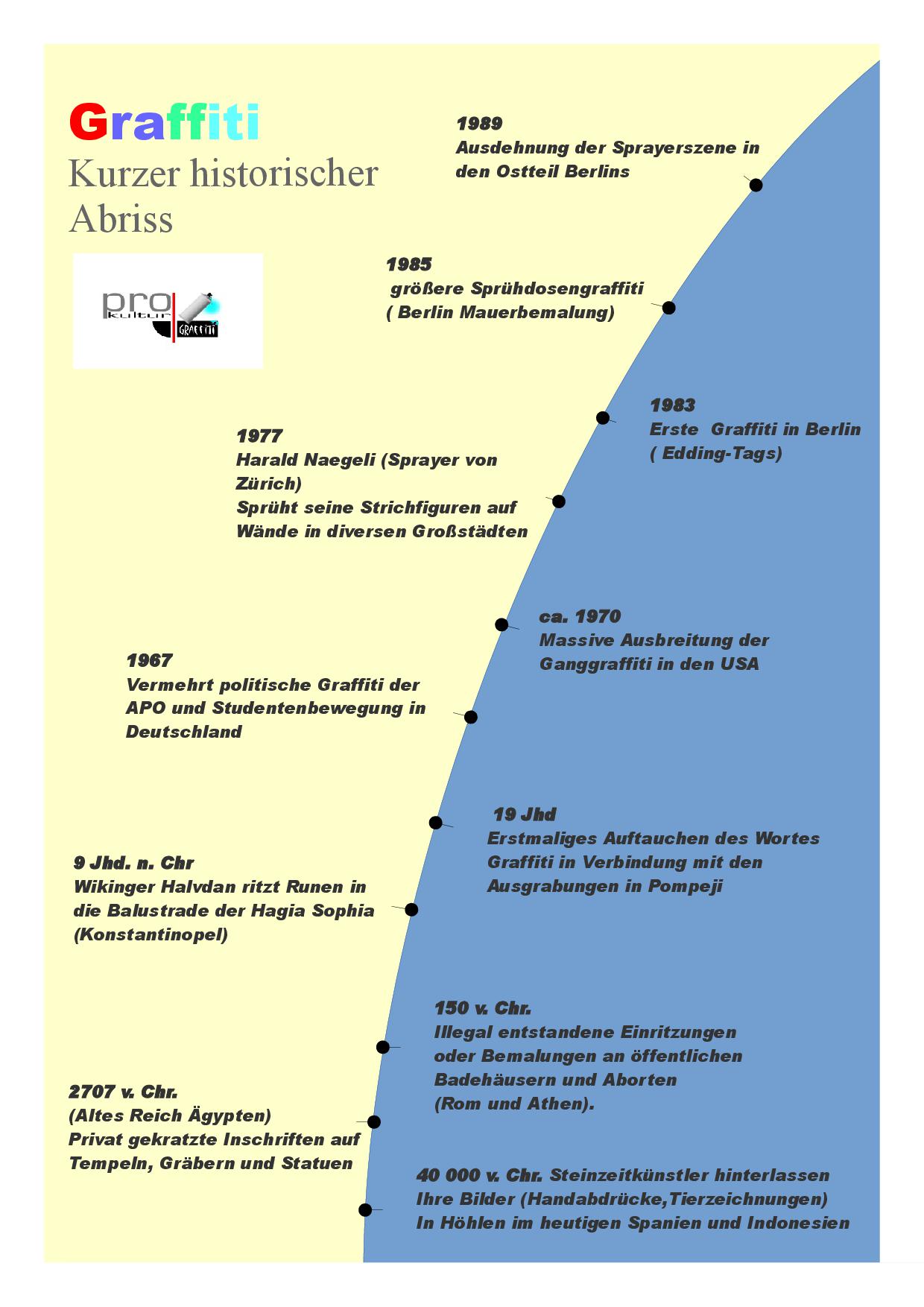 Graffiti
Kurzer historischer Abriss

pro kultur GRAFFITI

1989
Ausdehnung der Sprayerszene in den Ostteil Berlins

1985
größere Sprühdosengraffiti ( Berlin Mauerbemalung)

1983
Erste Graffiti in Berlin ( Edding-Tags)

1977
Harald Naegeli (Sprayer von Zürich)
Sprüht seine Strichfiguren auf Wände in diversen Großstädten

ca. 1970
Massive Ausbreitung der Ganggraffiti in den USA

1967
Vermehrt politische Graffiti der APO und Studentenbewegung in Deutschland

19 Jhd
Erstmaliges Auftauchen des Wortes Graffiti in Verbindung mit den Ausgrabungen in Pompeji

9 Jhd. n. Chr
Wikinger Halvdan ritzt Runen in die Balustrade der Hagia Sophia (Konstantinopel)

150 v. Chr.
Illegal entstandene Einritzungen oder Bemalungen an öffentlichen Badehäusern und Aborten (Rom und Athen).

2707 v. Chr.
(Altes Reich Ägypten)
Privat gekratzte Inschriften auf Tempeln, Gräbern und Statuen

40 000 v. Chr. Steinzeitkünstler hinterlassen Ihre Bilder (Handabdrücke,Tierzeichnungen) In Höhlen im heutigen Spanien und Indonesien